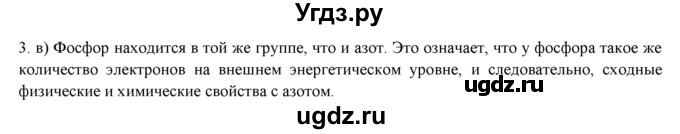 Угдз.ру

3. в) Фосфор находится в той же группе, что и азот. Это означает, что у фосфора такое же количество электронов на внешнем энергетическом уровне, и следовательно, сходные физические и химические свойства с азотом.

ugdz.ru

ugdz.ru